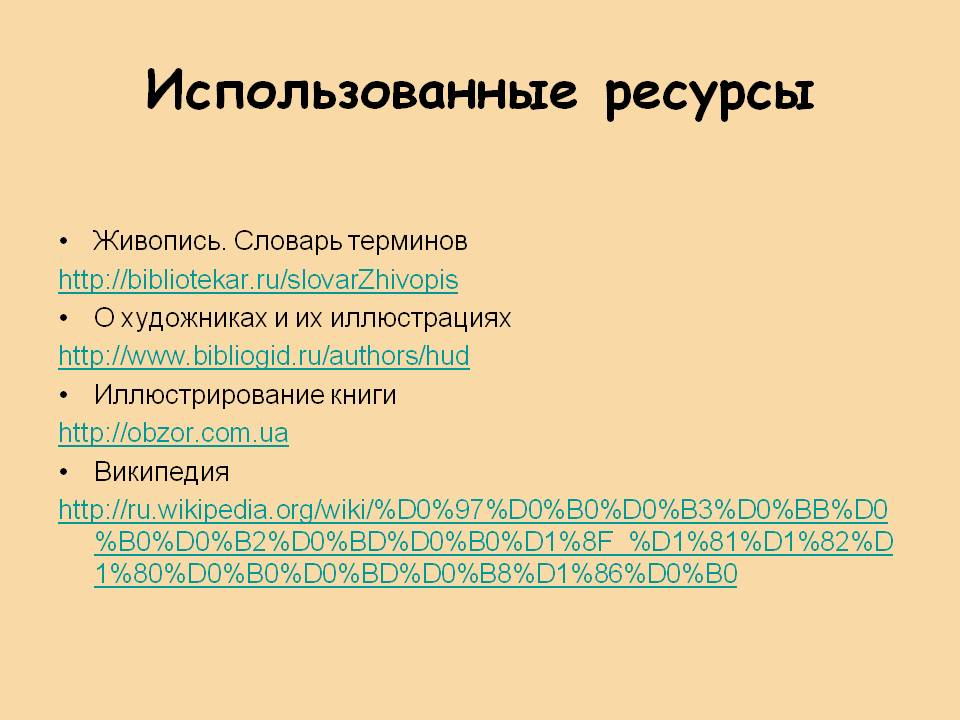 Использованные ресурсы

• Живопись. Словарь терминов

http://bibliotekar.ru/slovarZhivopis

• О художниках и их иллюстрациях

http://www.bibliogid.ru/authors/hud

• Иллюстрирование книги

http://obzor.com.ua

• Википедия

http://ru.wikipedia.org/wiki/%D0%97%D0%B0%D0%B3%D0%BB%D0%B0%D0%B2%D0%BD%D0%B0%D1%8F_%D1%81%D1%82%D1%80%D0%B0%D0%BD%D0%B8%D1%86%D0%B0